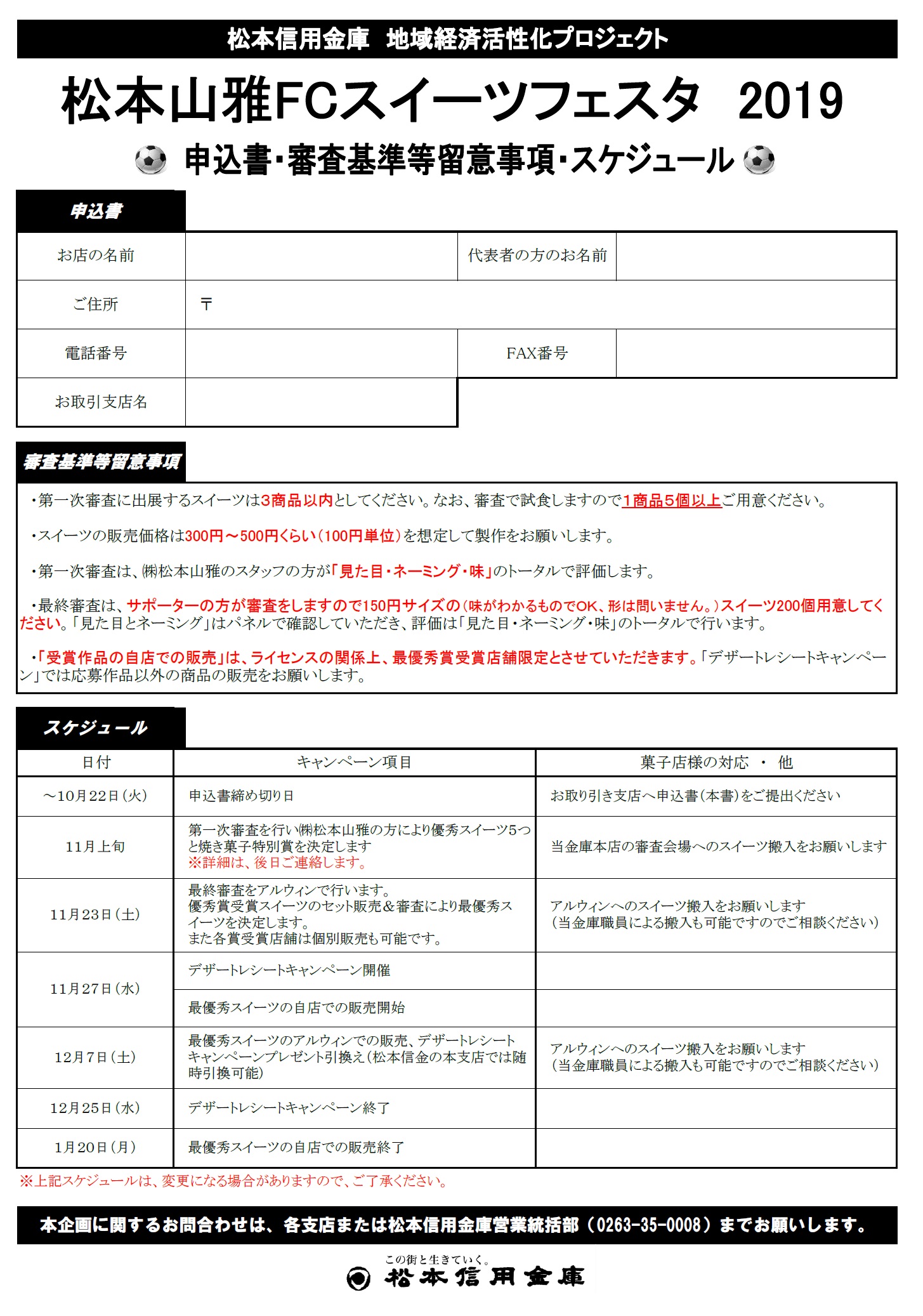 松本信用金庫　地域経済活性化プロジェクト

松本山雅FCスイーツフェスタ　2019

申込書・審査基準等留意事項・スケジュール

申込書

| お店の名前 | | 代表者の方のお名前 | |
|---|---|---|---|
| ご住所 | 〒 | | |
| 電話番号 | | FAX番号 | |
| お取引支店名 | | | |

審査基準等留意事項

・第一次審査に出展するスイーツは3商品以内としてください。なお、審査で試食しますので1商品5個以上ご用意ください。

・スイーツの販売価格は300円～500円くらい（100円単位）を想定して製作をお願いします。

・第一次審査は、㈱松本山雅のスタッフの方が「見た目・ネーミング・味」のトータルで評価します。

・最終審査は、サポーターの方が審査をしますので150円サイズの（味がわかるものでOK、形は問いません。）スイーツ200個用意してください。「見た目とネーミング」はパネルで確認していただき、評価は「見た目・ネーミング・味」のトータルで行います。

・「受賞作品の自店での販売」は、ライセンスの関係上、最優秀賞受賞店舗限定とさせていただきます。「デザートレシートキャンペーン」では応募作品以外の商品の販売をお願いします。

スケジュール

| 日付 | キャンペーン項目 | 菓子店様の対応　・　他 |
|---|---|---|
| ～10月22日（火） | 申込書締め切り日 | お取り引き支店へ申込書（本書）をご提出ください |
| 11月上旬 | 第一次審査を行い㈱松本山雅の方により優秀スイーツ5つと焼き菓子特別賞を決定します ※詳細は、後日ご連絡します。 | 当金庫本店の審査会場へのスイーツ搬入をお願いします |
| 11月23日（土） | 最終審査をアルウィンで行います。 優秀賞受賞スイーツのセット販売＆審査により最優秀スイーツを決定します。 また各賞受賞店舗は個別販売も可能です。 | アルウィンへのスイーツ搬入をお願いします （当金庫職員による搬入も可能ですのでご相談ください） |
| 11月27日（水） | デザートレシートキャンペーン開催 | |
| | 最優秀スイーツの自店での販売開始 | |
| 12月7日（土） | 最優秀スイーツのアルウィンでの販売、デザートレシートキャンペーンプレゼント引換え（松本信金の本支店では随時引換可能） | アルウィンへのスイーツ搬入をお願いします （当金庫職員による搬入も可能ですのでご相談ください） |
| 12月25日（水） | デザートレシートキャンペーン終了 | |
| 1月20日（月） | 最優秀スイーツの自店での販売終了 | |

※上記スケジュールは、変更になる場合がありますので、ご了承ください。

本企画に関するお問合わせは、各支店または松本信用金庫営業統括部（0263-35-0008）までお願いします。

この街と生きていく。
松本信用金庫